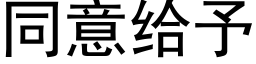 同意给予